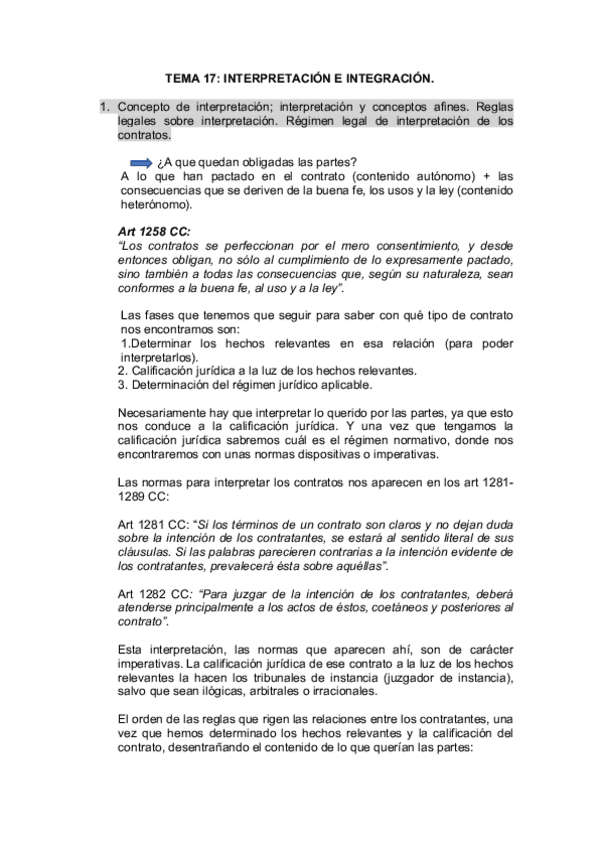 TEMA 17: INTERPRETACIÓN E INTEGRACIÓN.

1. Concepto de interpretación; interpretación y conceptos afines. Reglas legales sobre interpretación. Régimen legal de interpretación de los contratos.

¿A que quedan obligadas las partes?
A lo que han pactado en el contrato (contenido autónomo) + las consecuencias que se deriven de la buena fe, los usos y la ley (contenido heterónomo).

Art 1258 CC:
"Los contratos se perfeccionan por el mero consentimiento, y desde entonces obligan, no sólo al cumplimiento de lo expresamente pactado, sino también a todas las consecuencias que, según su naturaleza, sean conformes a la buena fe, al uso y a la ley".

Las fases que tenemos que seguir para saber con qué tipo de contrato nos encontramos son:
1.Determinar los hechos relevantes en esa relación (para poder interpretarlos).
2. Calificación jurídica a la luz de los hechos relevantes.
3. Determinación del régimen jurídico aplicable.

Necesariamente hay que interpretar lo querido por las partes, ya que esto nos conduce a la calificación jurídica. Y una vez que tengamos la calificación jurídica sabremos cuál es el régimen normativo, donde nos encontraremos con unas normas dispositivas o imperativas.

Las normas para interpretar los contratos nos aparecen en los art 1281-1289 CC:

Art 1281 CC: "Si los términos de un contrato son claros y no dejan duda sobre la intención de los contratantes, se estará al sentido literal de sus cláusulas. Si las palabras parecieren contrarias a la intención evidente de los contratantes, prevalecerá ésta sobre aquéllas".

Art 1282 CC: "Para juzgar de la intención de los contratantes, deberá atenderse principalmente a los actos de éstos, coetáneos y posteriores al contrato".

Esta interpretación, las normas que aparecen ahí, son de carácter imperativas. La calificación jurídica de ese contrato a la luz de los hechos relevantes la hacen los tribunales de instancia (juzgador de instancia), salvo que sean ilógicas, arbitrales o irracionales.

El orden de las reglas que rigen las relaciones entre los contratantes, una vez que hemos determinado los hechos relevantes y la calificación del contrato, desentrañando el contenido de lo que querían las partes: